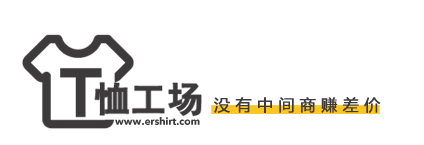 T恤工场
www.ershirt.com
没有中间商赚差价